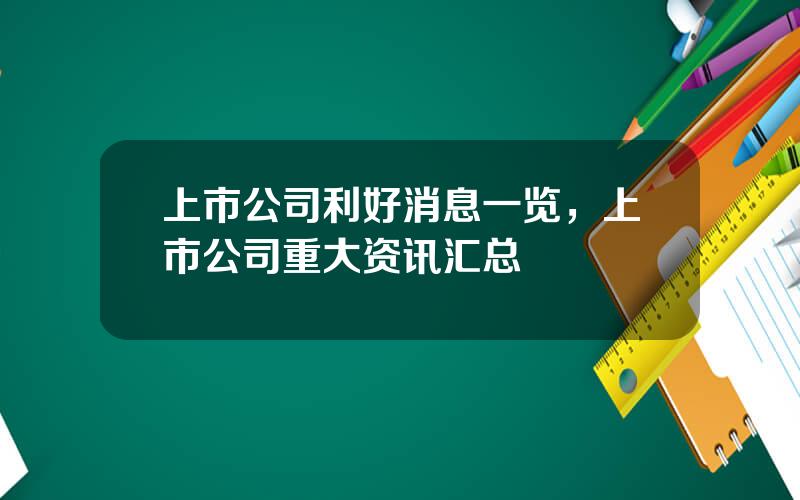 上市公司利好消息一览，上市公司重大资讯汇总